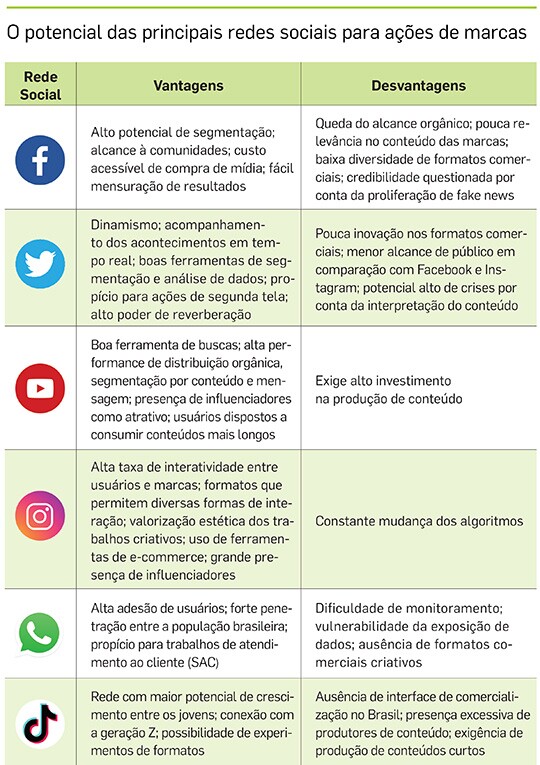 O potencial das principais redes sociais para ações de marcas

| Rede Social | Vantagens | Desvantagens |
|---|---|---|
| | Alto potencial de segmentação; alcance à comunidades; custo acessível de compra de mídia; fácil mensuração de resultados | Queda do alcance orgânico; pouca relevância no conteúdo das marcas; baixa diversidade de formatos comerciais; credibilidade questionada por conta da proliferação de fake news |
| | Dinamismo; acompanhamento dos acontecimentos em tempo real; boas ferramentas de segmentação e análise de dados; propício para ações de segunda tela; alto poder de reverberação | Pouca inovação nos formatos comerciais; menor alcance de público em comparação com Facebook e Instagram; potencial alto de crises por conta da interpretação do conteúdo |
| | Boa ferramenta de buscas; alta performance de distribuição orgânica, segmentação por conteúdo e mensagem; presença de influenciadores como atrativo; usuários dispostos a consumir conteúdos mais longos | Exige alto investimento na produção de conteúdo |
| | Alta taxa de interatividade entre usuários e marcas; formatos que permitem diversas formas de interação; valorização estética dos trabalhos criativos; uso de ferramentas de e-commerce; grande presença de influenciadores | Constante mudança dos algoritmos |
| | Alta adesão de usuários; forte penetração entre a população brasileira; propício para trabalhos de atendimento ao cliente (SAC) | Dificuldade de monitoramento; vulnerabilidade da exposição de dados; ausência de formatos comerciais criativos |
| | Rede com maior potencial de crescimento entre os jovens; conexão com a geração Z; possibilidade de experimentos de formatos | Ausência de interface de comercialização no Brasil; presença excessiva de produtores de conteúdo; exigência de produção de conteúdos curtos |